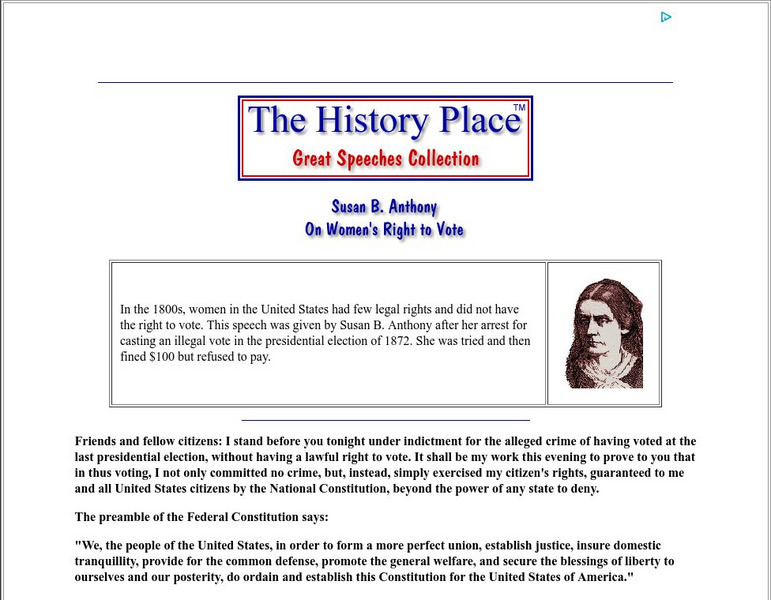 The History Place™
Great Speeches Collection

Susan B. Anthony
On Women's Right to Vote

In the 1800s, women in the United States had few legal rights and did not have the right to vote. This speech was given by Susan B. Anthony after her arrest for casting an illegal vote in the presidential election of 1872. She was tried and then fined $100 but refused to pay.

Friends and fellow citizens: I stand before you tonight under indictment for the alleged crime of having voted at the last presidential election, without having a lawful right to vote. It shall be my work this evening to prove to you that in thus voting, I not only committed no crime, but, instead, simply exercised my citizen's rights, guaranteed to me and all United States citizens by the National Constitution, beyond the power of any state to deny.

The preamble of the Federal Constitution says:

"We, the people of the United States, in order to form a more perfect union, establish justice, insure domestic tranquillity, provide for the common defense, promote the general welfare, and secure the blessings of liberty to ourselves and our posterity, do ordain and establish this Constitution for the United States of America."